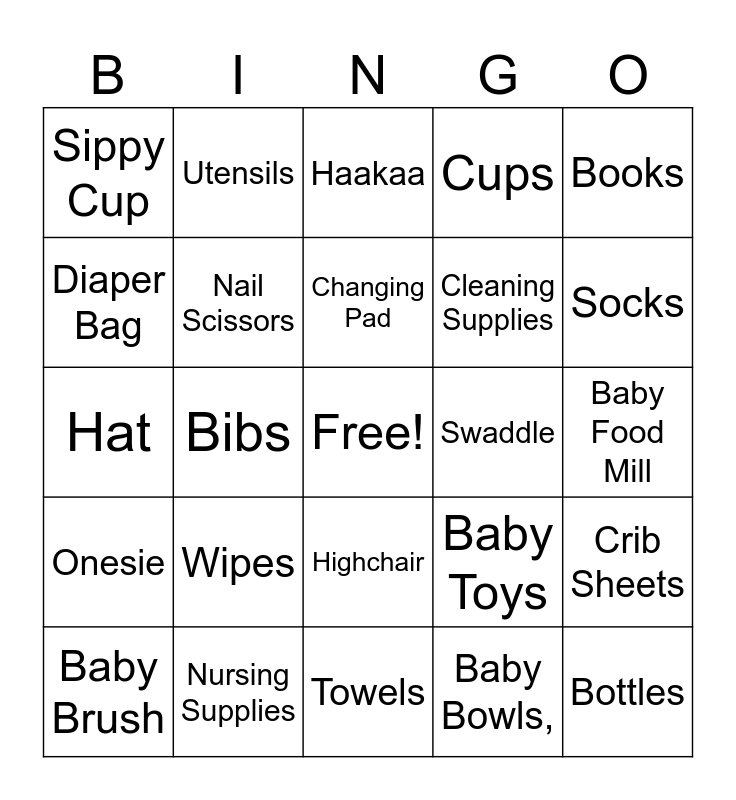 | B | I | N | G | O |
|---|---|---|---|---|
| Sippy Cup | Utensils | Haakaa | Cups | Books |
| Diaper Bag | Nail Scissors | Changing Pad | Cleaning Supplies | Socks |
| Hat | Bibs | Free! | Swaddle | Baby Food Mill |
| Onesie | Wipes | Highchair | Baby Toys | Crib Sheets |
| Baby Brush | Nursing Supplies | Towels | Baby Bowls, | Bottles |